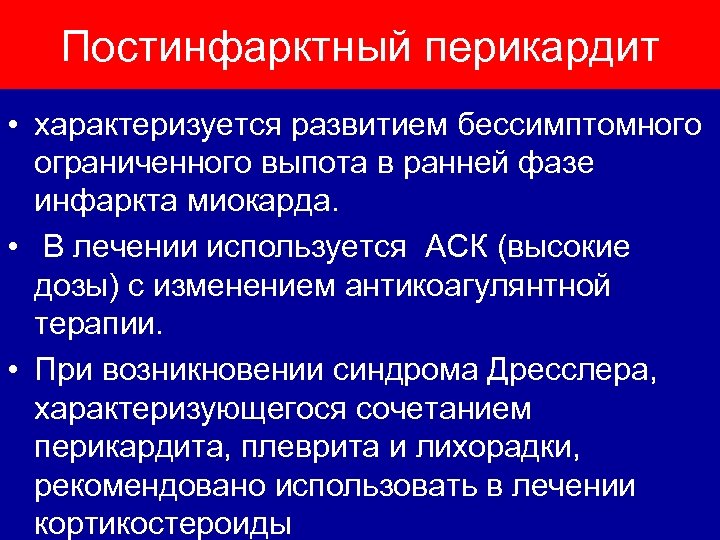 Постинфарктный перикардит

• характеризуется развитием бессимптомного ограниченного выпота в ранней фазе инфаркта миокарда.

• В лечении используется АСК (высокие дозы) с изменением антикоагулянтной терапии.

• При возникновении синдрома Дресслера, характеризующегося сочетанием перикардита, плеврита и лихорадки, рекомендовано использовать в лечении кортикостероиды